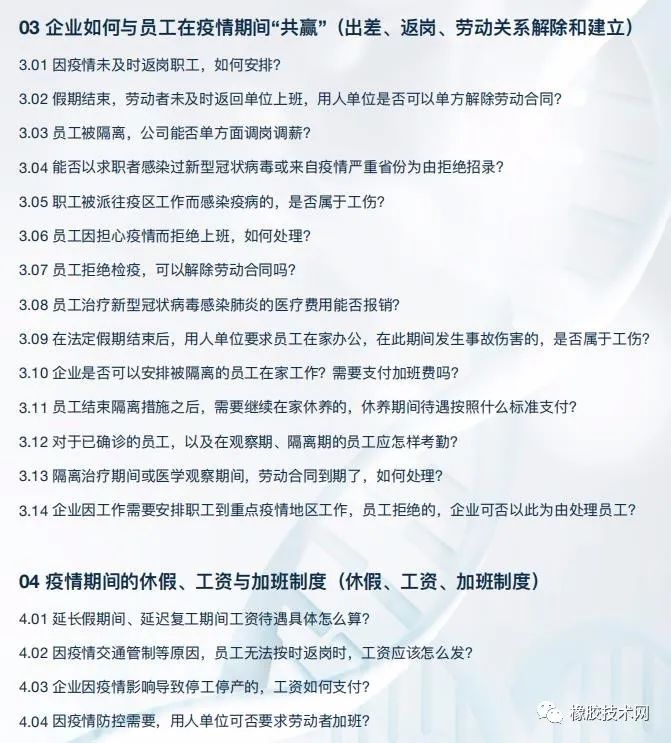 03 企业如何与员工在疫情期间“共赢”（出差、返岗、劳动关系解除和建立）

3.01 因疫情未及时返岗职工，如何安排？

3.02 假期结束，劳动者未及时返回单位上班，用人单位是否可以单方解除劳动合同？

3.03 员工被隔离，公司能否单方面调岗调薪？

3.04 能否以求职者感染过新型冠状病毒或来自疫情严重省份为由拒绝招录？

3.05 职工被派往疫区工作而感染疫病的，是否属于工伤？

3.06 员工因担心疫情而拒绝上班，如何处理？

3.07 员工拒绝检疫，可以解除劳动合同吗？

3.08 员工治疗新型冠状病毒感染肺炎的医疗费用能否报销？

3.09 在法定假期结束后，用人单位要求员工在家办公，在此期间发生事故伤害的，是否属于工伤？

3.10 企业是否可以安排被隔离的员工在家工作？需要支付加班费吗？

3.11 员工结束隔离措施之后，需要继续在家休养的，休养期间待遇按照什么标准支付？

3.12 对于已确诊的员工，以及在观察期、隔离期的员工应怎样考勤？

3.13 隔离治疗期间或医学观察期间，劳动合同到期了，如何处理？

3.14 企业因工作需要安排职工到重点疫情地区工作，员工拒绝的，企业可否以此为由处理员工？

04 疫情期间的休假、工资与加班制度（休假、工资、加班制度）

4.01 延长假期间、延迟复工期间工资待遇具体怎么算？

4.02 因疫情交通管制等原因，员工无法按时返岗时，工资应该怎么发？

4.03 企业因疫情影响导致停工停产的，工资如何支付？

4.04 因疫情防控需要，用人单位可否要求劳动者加班？

橡胶技术网